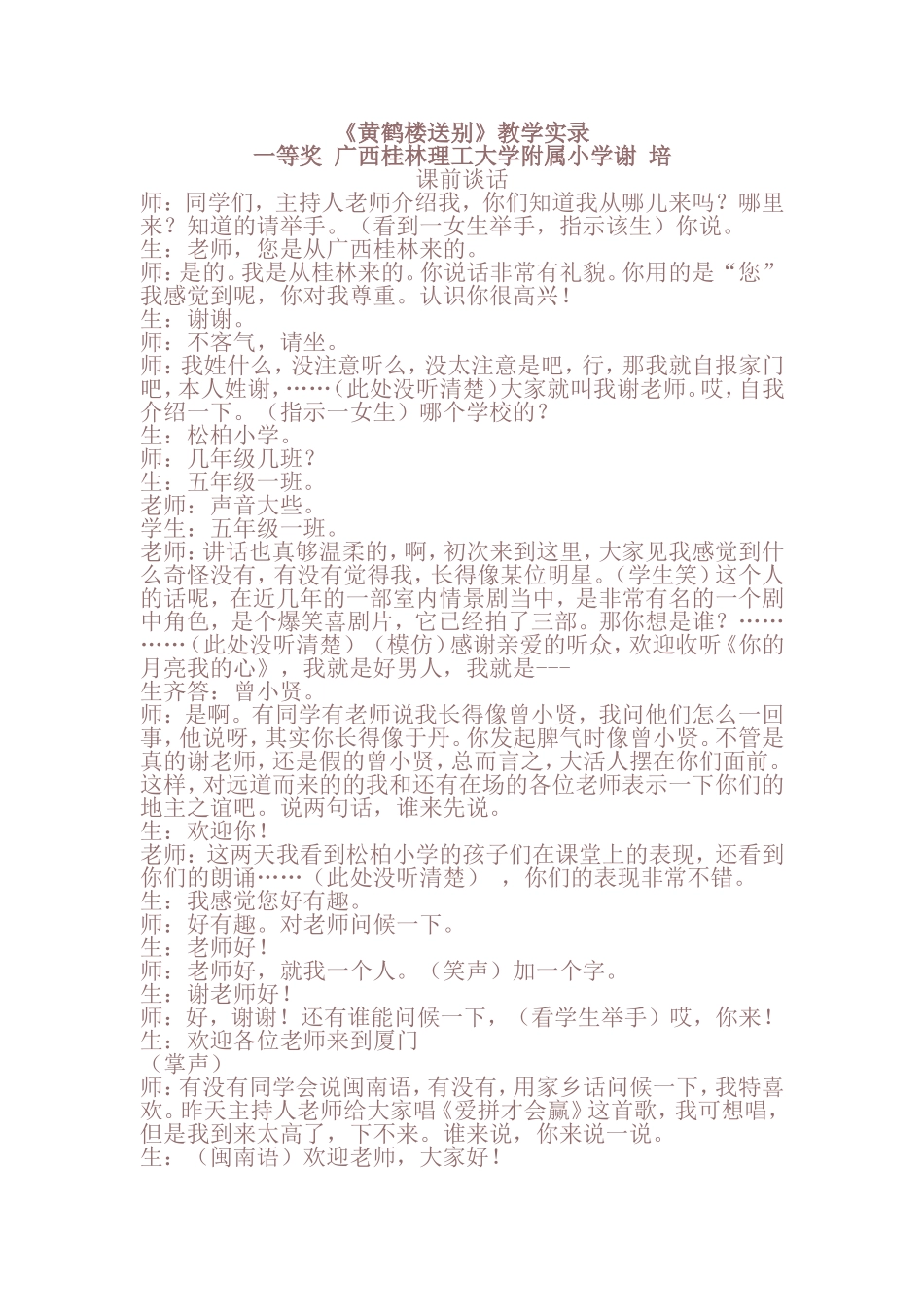 《黄鹤楼送别》教学实录
一等奖 广西桂林理工大学附属小学谢 培
课前谈话
师：同学们，主持人老师介绍我，你们知道我从哪儿来吗？哪里来？知道的请举手。（看到一女生举手，指示该生）你说。
生：老师，您是从广西桂林来的。
师：是的。我是从桂林来的。你说话非常有礼貌。你用的是“您”我感觉到呢，你对我尊重。认识你很高兴！
生：谢谢。
师：不客气，请坐。
师：我姓什么，没注意听么，没太注意是吧，行，那我就自报家门吧，本人姓谢，……（此处没听清楚）大家就叫我谢老师。哎，自我介绍一下。（指示一女生）哪个学校的？
生：松柏小学。
师：几年级几班？
生：五年级一班。
老师：声音大些。
学生：五年级一班。
老师：讲话也真够温柔的，啊，初次来到这里，大家见我感觉到什么奇怪没有，有没有觉得我，长得像某位明星。（学生笑）这个人的话呢，在近几年的一部室内情景剧当中，是非常有名的一个剧中角色，是个爆笑喜剧片，它已经拍了三部。那你想是谁？…………（此处没听清楚）（模仿）感谢亲爱的听众，欢迎收听《你的月亮我的心》，我就是好男人，我就是---
生齐答：曾小贤。
师：是啊。有同学有老师说我长得像曾小贤，我问他们怎么一回事，他说呀，其实你长得像于丹。你发起脾气时像曾小贤。不管是真的谢老师，还是假的曾小贤，总而言之，大活人摆在你们面前。这样，对远道而来的的我和还有在场的各位老师表示一下你们的地主之谊吧。说两句话，谁来先说。
生：欢迎你！
老师：这两天我看到松柏小学的孩子们在课堂上的表现，还看到你们的朗诵……（此处没听清楚），你们的表现非常不错。
生：我感觉您好有趣。
师：好有趣。对老师问候一下。
生：老师好！
师：老师好，就我一个人。（笑声）加一个字。
生：谢老师好！
师：好，谢谢！还有谁能问候一下，（看学生举手）哎，你来！
生：欢迎各位老师来到厦门
（掌声）
师：有没有同学会说闽南语，有没有，用家乡话问候一下，我特喜欢。昨天主持人老师给大家唱《爱拼才会赢》这首歌，我可想唱，但是我到来太高了，下不来。谁来说，你来说一说。
生：（闽南语）欢迎老师，大家好！